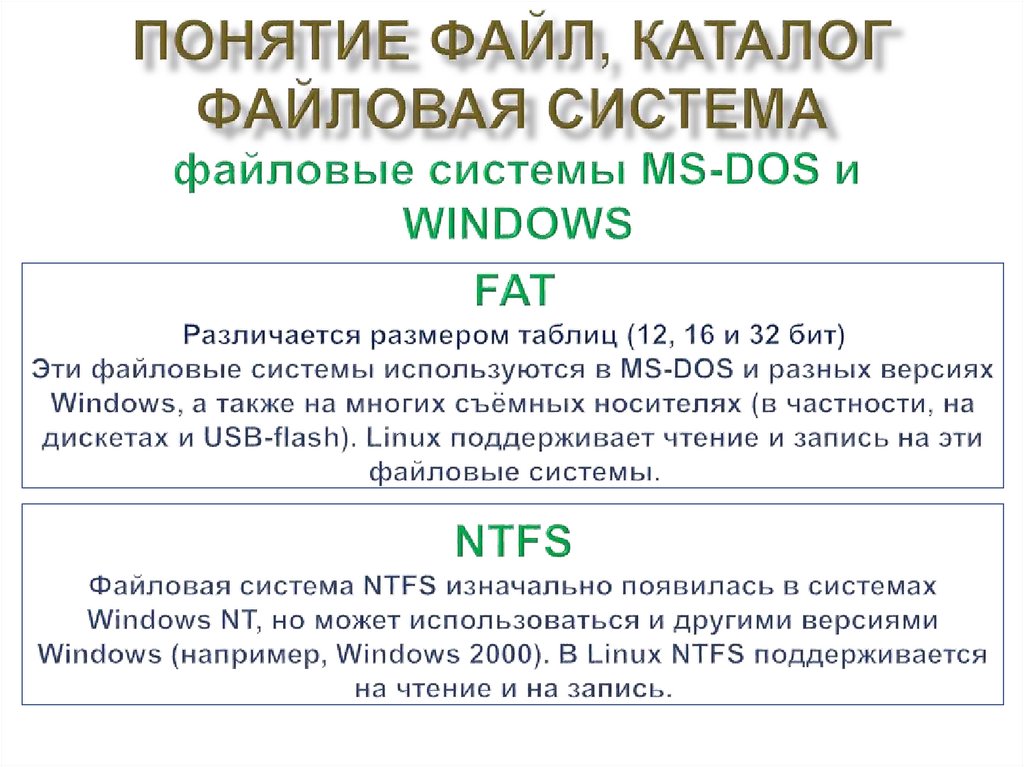 ПОНЯТИЕ ФАЙЛ, КАТАЛОГ ФАЙЛОВАЯ СИСТЕМА
файловые системы MS-DOS и WINDOWS

FAT
Различается размером таблиц (12, 16 и 32 бит)
Эти файловые системы используются в MS-DOS и разных версиях Windows, а также на многих съёмных носителях (в частности, на дискетах и USB-flash). Linux поддерживает чтение и запись на эти файловые системы.

NTFS
Файловая система NTFS изначально появилась в системах Windows NT, но может использоваться и другими версиями Windows (например, Windows 2000). В Linux NTFS поддерживается на чтение и на запись.